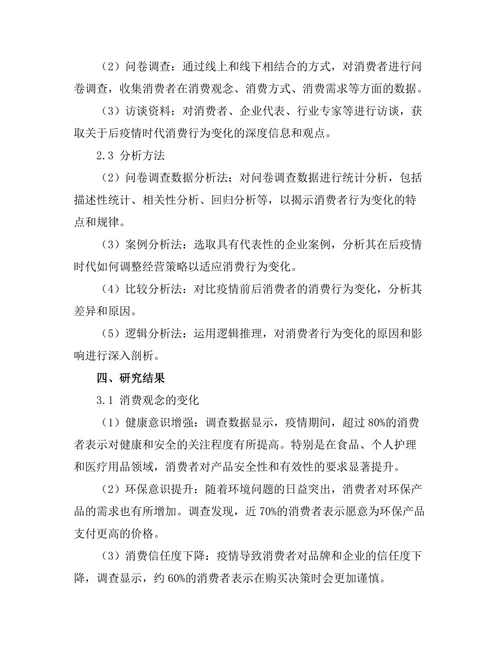 （2）问卷调查：通过线上和线下相结合的方式，对消费者进行问卷调查，收集消费者在消费观念、消费方式、消费需求等方面的数据。

（3）访谈资料：对消费者、企业代表、行业专家等进行访谈，获取关于后疫情时代消费行为变化的深度信息和观点。

2.3 分析方法

（2）问卷调查数据分析法：对问卷调查数据进行统计分析，包括描述性统计、相关性分析、回归分析等，以揭示消费者行为变化的特点和规律。

（3）案例分析法：选取具有代表性的企业案例，分析其在后疫情时代如何调整经营策略以适应消费行为变化。

（4）比较分析法：对比疫情前后消费者的消费行为变化，分析其差异和原因。

（5）逻辑分析法：运用逻辑推理，对消费者行为变化的原因和影响进行深入剖析。

四、研究结果

3.1 消费观念的变化

（1）健康意识增强：调查数据显示，疫情期间，超过 80%的消费者表示对健康和安全的关注程度有所提高。特别是在食品、个人护理和医疗用品领域，消费者对产品安全性和有效性的要求显著提升。

（2）环保意识提升：随着环境问题的日益突出，消费者对环保产品的需求也有所增加。调查发现，近 70%的消费者表示愿意为环保产品支付更高的价格。

（3）消费信任度下降：疫情导致消费者对品牌和企业的信任度下降，调查显示，约 60%的消费者表示在购买决策时会更加谨慎。